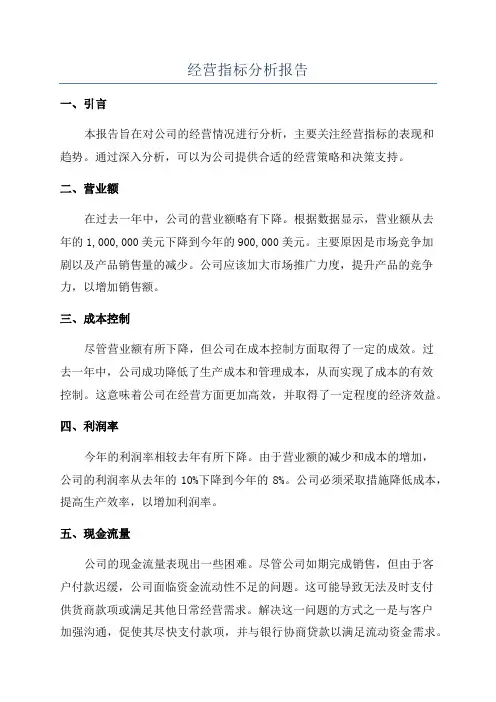 经营指标分析报告

一、引言

本报告旨在对公司的经营情况进行分析，主要关注经营指标的表现和趋势。通过深入分析，可以为公司提供合适的经营策略和决策支持。

二、营业额

在过去一年中，公司的营业额略有下降。根据数据显示，营业额从去年的 1,000,000 美元下降到今年的 900,000 美元。主要原因是市场竞争加剧以及产品销售量的减少。公司应该加大市场推广力度，提升产品的竞争力，以增加销售额。

三、成本控制

尽管营业额有所下降，但公司在成本控制方面取得了一定的成效。过去一年中，公司成功降低了生产成本和管理成本，从而实现了成本的有效控制。这意味着公司在经营方面更加高效，并取得了一定程度的经济效益。

四、利润率

今年的利润率相较去年有所下降。由于营业额的减少和成本的增加，公司的利润率从去年的 10%下降到今年的 8%。公司必须采取措施降低成本，提高生产效率，以增加利润率。

五、现金流量

公司的现金流量表现出一些困难。尽管公司如期完成销售，但由于客户付款迟缓，公司面临资金流动性不足的问题。这可能导致无法及时支付供货商款项或满足其他日常经营需求。解决这一问题的方式之一是与客户加强沟通，促使其尽快支付款项，并与银行协商贷款以满足流动资金需求。